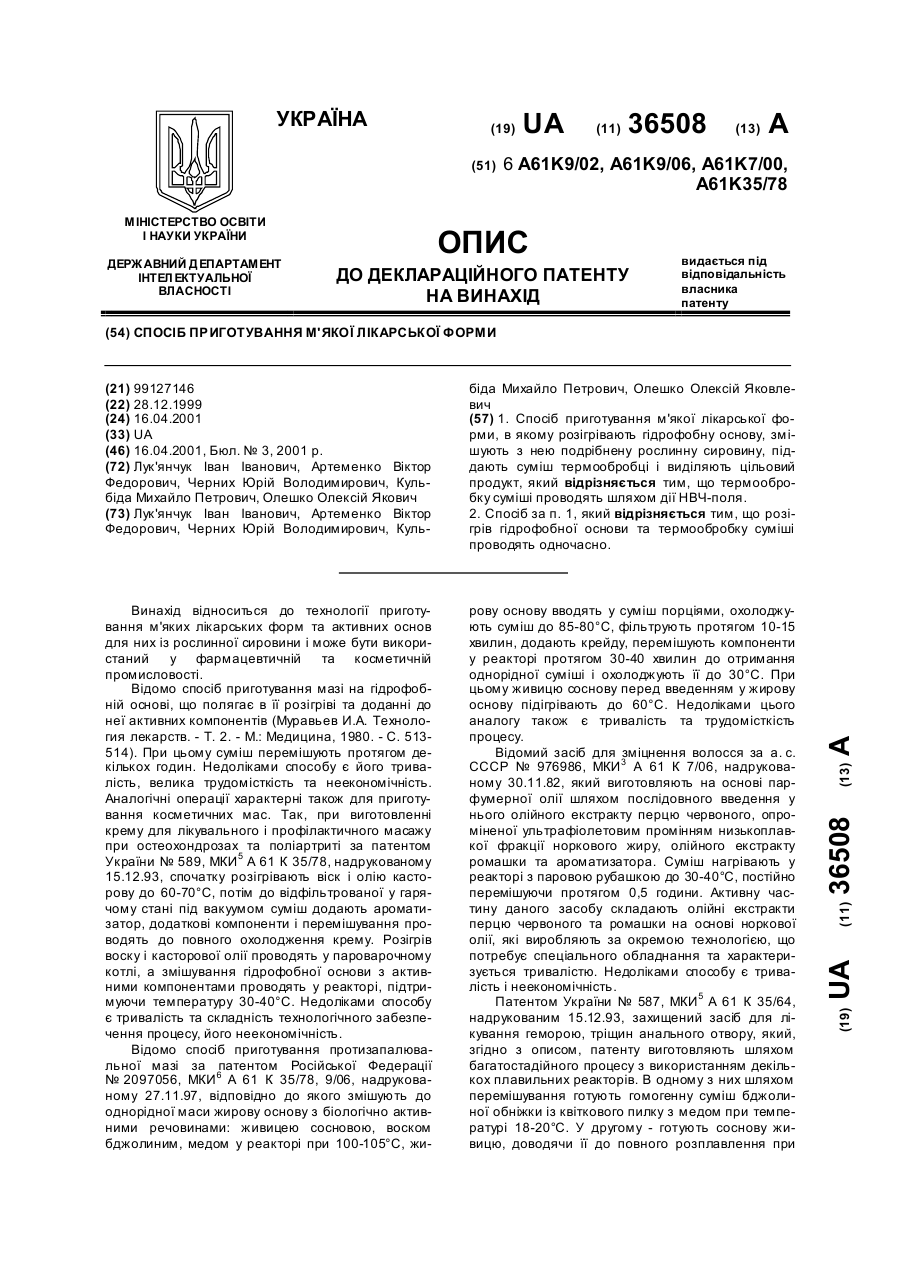 УКРАЇНА

(19) UA (11) 36508 (13) A

(51) 6 A61K9/02, A61K9/06, A61K7/00, A61K35/78

МІНІСТЕРСТВО ОСВІТИ І НАУКИ УКРАЇНИ

ДЕРЖАВНИЙ ДЕПАРТАМЕНТ ІНТЕЛЕКТУАЛЬНОЇ ВЛАСНОСТІ

ОПИС
ДО ДЕКЛАРАЦІЙНОГО ПАТЕНТУ НА ВИНАХІД

видається під відповідальність власника патенту

(54) СПОСІБ ПРИГОТУВАННЯ М'ЯКОЇ ЛІКАРСЬКОЇ ФОРМИ

(21) 99127146
(22) 28.12.1999
(24) 16.04.2001
(33) UA
(46) 16.04.2001, Бюл. № 3, 2001 р.
(72) Лук'янчук Іван Іванович, Артеменко Віктор Федорович, Черних Юрій Володимирович, Кульбіда Михайло Петрович, Олешко Олексій Якович
(73) Лук'янчук Іван Іванович, Артеменко Віктор Федорович, Черних Юрій Володимирович, Кульбіда Михайло Петрович, Олешко Олексій Яковлевич
(57) 1. Спосіб приготування м'якої лікарської форми, в якому розігрівають гідрофобну основу, змішують з нею подрібнену рослинну сировину, піддають суміш термообробці і виділяють цільовий продукт, який відрізняється тим, що термообробку суміші проводять шляхом дії НВЧ-поля.
2. Спосіб за п. 1, який відрізняється тим, що розігрів гідрофобної основи та термообробку суміші проводять одночасно.

Винахід відноситься до технології приготування м'яких лікарських форм та активних основ для них із рослинної сировини і може бути використаний у фармацевтичній та косметичній промисловості.
Відомо спосіб приготування мазі на гідрофобній основі, що полягає в її розігріві та доданні до неї активних компонентів (Муравьев И.А. Технология лекарств. - Т. 2. - М.: Медицина, 1980. - С. 513-514). При цьому суміш перемішують протягом декількох годин. Недоліками способу є його тривалість, велика трудомісткість та неекономічність. Аналогічні операції характерні також для приготування косметичних мас. Так, при виготовленні крему для лікувального і профілактичного масажу при остеохондрозах та поліартриті за патентом України № 589, МКИ$^5$ А 61 К 35/78, надрукованому 15.12.93, спочатку розігрівають віск і олію касторову до 60-70°С, потім до відфільтрованої у гарячому стані під вакуумом суміш додають ароматизатор, додаткові компоненти і перемішування проводять до повного охолодження крему. Розігрів воску і касторової олії проводять у пароварочному котлі, а змішування гідрофобної основи з активними компонентами проводять у реакторі, підтримуючи температуру 30-40°С. Недоліками способу є тривалість та складність технологічного забезпечення процесу, його неекономічність.
Відомо спосіб приготування протизапалювальної мазі за патентом Російської Федерації № 2097056, МКИ$^6$ А 61 К 35/78, 9/06, надрукованому 27.11.97, відповідно до якого змішують до однорідної маси жирову основу з біологічно активними речовинами: живицею сосновою, воском бджолиним, медом у реакторі при 100-105°С, жирову основу вводять у суміш порціями, охолоджують суміш до 85-80°С, фільтрують протягом 10-15 хвилин, додають крейду, перемішують компоненти у реакторі протягом 30-40 хвилин до отримання однорідної суміші і охолоджують її до 30°С. При цьому живицю соснову перед введенням у жирову основу підігрівають до 60°С. Недоліками цього аналогу також є тривалість та трудомісткість процесу.
Відомий засіб для зміцнення волосся за а. с. СССР № 976986, МКИ$^3$ А 61 К 7/06, надрукованому 30.11.82, який виготовляють на основі парфумерної олії шляхом послідовного введення у нього олійного екстракту перцю червоного, опроміненої ультрафіолетовим промінням низькоплавкої фракції норкового жиру, олійного екстракту ромашки та ароматизатора. Суміш нагрівають у реакторі з паровою рубашкою до 30-40°С, постійно перемішуючи протягом 0,5 години. Активну частину даного засобу складають олійні екстракти перцю червоного та ромашки на основі норкової олії, які виробляють за окремою технологією, що потребує спеціального обладнання та характеризується тривалістю. Недоліками способу є тривалість і неекономічність.
Патентом України № 587, МКИ$^5$ А 61 К 35/64, надрукованим 15.12.93, захищений засіб для лікування геморою, тріщин анального отвору, який, згідно з описом, патенту виготовляють шляхом багатостадійного процесу з використанням декількох плавильних реакторів. В одному з них шляхом перемішування готують гомогенну суміш бджолиної обніжки із квіткового пилку з медом при температурі 18-20°С. У другому - готують соснову живицю, доводячи її до повного розплавлення при

(19) UA (11) 36508 (13) A